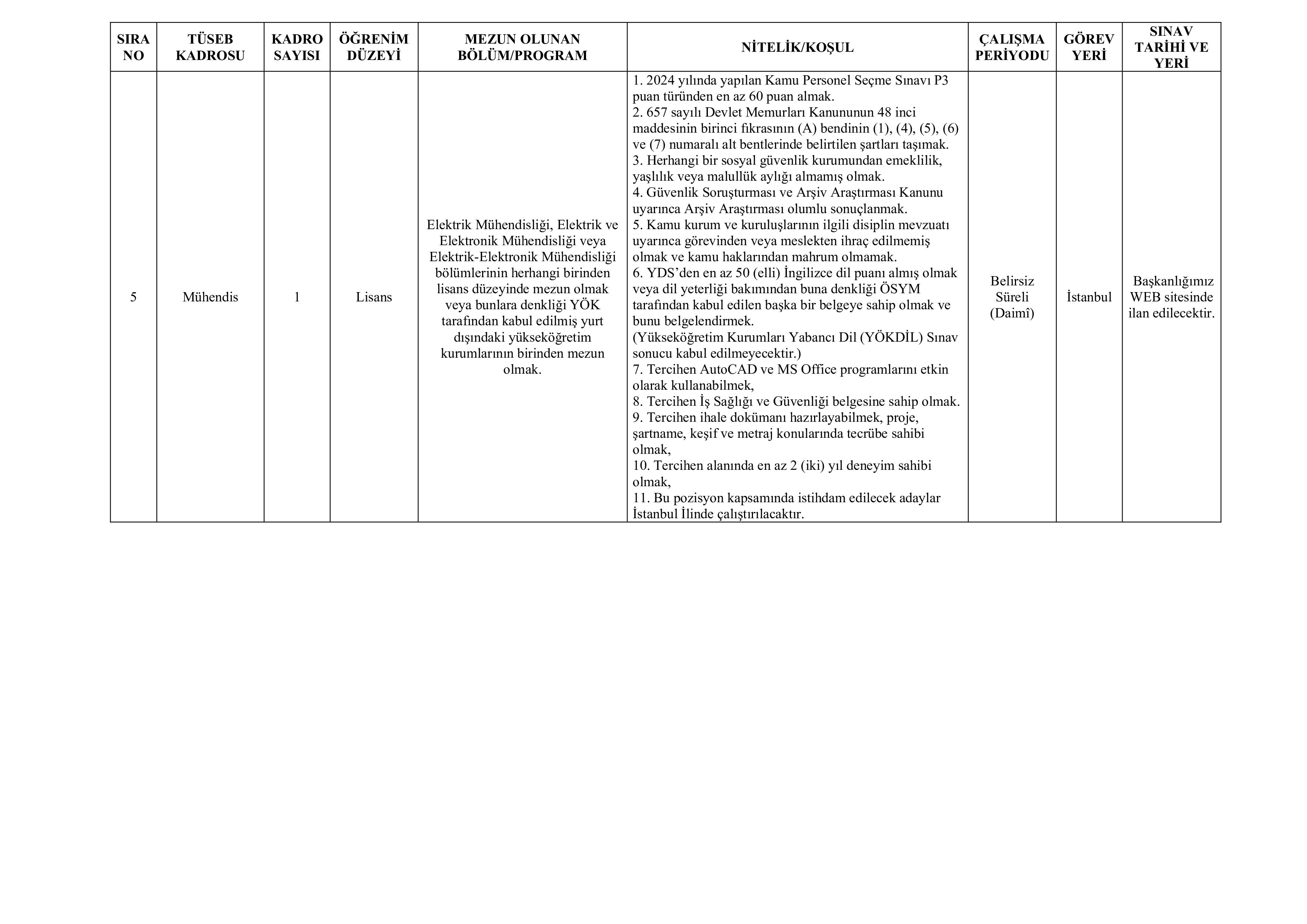 | SIRA NO | TÜSEB KADROSU | KADRO SAYISI | ÖĞRENİM DÜZEYİ | MEZUN OLUNAN BÖLÜM/PROGRAM | NİTELİK/KOŞUL | ÇALIŞMA PERİYODU | GÖREV YERİ | SINAV TARİHİ VE YERİ |
|---|---|---|---|---|---|---|---|---|
| 5 | Mühendis | 1 | Lisans | Elektrik Mühendisliği, Elektrik ve Elektronik Mühendisliği veya Elektrik-Elektronik Mühendisliği bölümlerinin herhangi birinden lisans düzeyinde mezun olmak veya bunlara denkliği YÖK tarafından kabul edilmiş yurt dışındaki yükseköğretim kurumlarının birinden mezun olmak. | 1. 2024 yılında yapılan Kamu Personel Seçme Sınavı P3 puan türünden en az 60 puan almak. 2. 657 sayılı Devlet Memurları Kanununun 48 inci maddesinin birinci fıkrasının (A) bendinin (1), (4), (5), (6) ve (7) numaralı alt bentlerinde belirtilen şartları taşımak. 3. Herhangi bir sosyal güvenlik kurumundan emeklilik, yaşlılık veya malullük aylığı almamış olmak. 4. Güvenlik Soruşturması ve Arşiv Araştırması Kanunu uyarınca Arşiv Araştırması olumlu sonuçlanmak. 5. Kamu kurum ve kuruluşlarının ilgili disiplin mevzuatı uyarınca görevinden veya meslekten ihraç edilmemiş olmak ve kamu haklarından mahrum olmamak. 6. YDS'den en az 50 (elli) İngilizce dil puanı almış olmak veya dil yeterliği bakımından buna denkliği ÖSYM tarafından kabul edilen başka bir belgeye sahip olmak ve bunu belgelendirmek. (Yükseköğretim Kurumları Yabancı Dil (YÖKDİL) Sınav sonucu kabul edilmeyecektir.) 7. Tercihen AutoCAD ve MS Office programlarını etkin olarak kullanabilmek, 8. Tercihen İş Sağlığı ve Güvenliği belgesine sahip olmak. 9. Tercihen ihale dokümanı hazırlayabilmek, proje, şartname, keşif ve metraj konularında tecrübe sahibi olmak, 10. Tercihen alanında en az 2 (iki) yıl deneyim sahibi olmak, 11. Bu pozisyon kapsamında istihdam edilecek adaylar İstanbul İlinde çalıştırılacaktır. | Belirsiz Süreli (Daimî) | İstanbul | Başkanlığımız WEB sitesinde ilan edilecektir. |